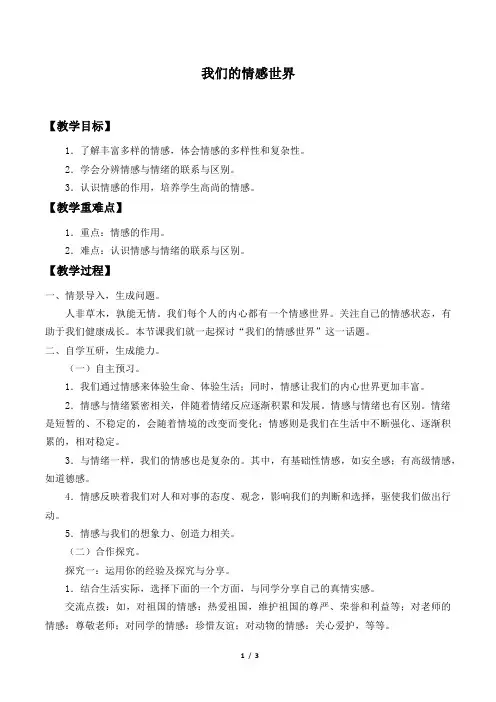 我们的情感世界

【教学目标】

1．了解丰富多样的情感，体会情感的多样性和复杂性。

2．学会分辨情感与情绪的联系与区别。

3．认识情感的作用，培养学生高尚的情感。

【教学重难点】

1．重点：情感的作用。

2．难点：认识情感与情绪的联系与区别。

【教学过程】

一、情景导入，生成问题。

人非草木，孰能无情。我们每个人的内心都有一个情感世界。关注自己的情感状态，有助于我们健康成长。本节课我们就一起探讨“我们的情感世界”这一话题。

二、自学互研，生成能力。

（一）自主预习。

1．我们通过情感来体验生命、体验生活；同时，情感让我们的内心世界更加丰富。

2．情感与情绪紧密相关，伴随着情绪反应逐渐积累和发展。情感与情绪也有区别。情绪是短暂的、不稳定的，会随着情境的改变而变化；情感则是我们在生活中不断强化、逐渐积累的，相对稳定。

3．与情绪一样，我们的情感也是复杂的。其中，有基础性情感，如安全感；有高级情感，如道德感。

4．情感反映着我们对人和对事的态度、观念，影响我们的判断和选择，驱使我们做出行动。

5．情感与我们的想象力、创造力相关。

（二）合作探究。

探究一：运用你的经验及探究与分享。

1．结合生活实际，选择下面的一个方面，与同学分享自己的真情实感。

交流点拨：如，对祖国的情感：热爱祖国，维护祖国的尊严、荣誉和利益等；对老师的情感：尊敬老师；对同学的情感：珍惜友谊；对动物的情感：关心爱护，等等。

1 / 3